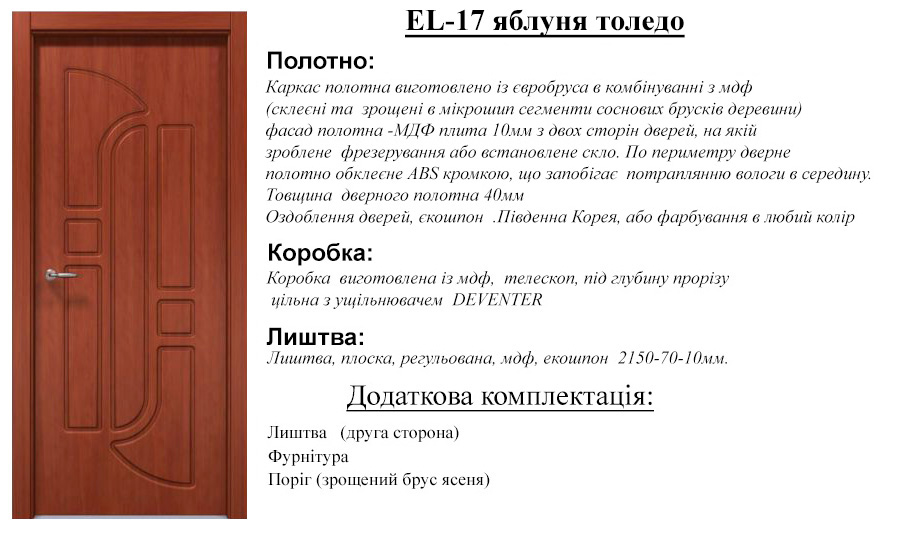 EL-17 яблуня толедо

Полотно:
Каркас полотна виготовлено із євробруса в комбінуванні з мдф (склеєні та зрощені в мікрошип сегменти соснових брусків деревини) фасад полотна -МДФ плита 10мм з двох сторін дверей, на якій зроблене фрезерування або встановлене скло. По периметру дверне полотно обклеєне ABS кромкою, що запобігає потраплянню вологи в середину. Товщина дверного полотна 40мм
Оздоблення дверей, єкошпон .Південна Корея, або фарбування в любий колір

Коробка:
Коробка виготовлена із мдф, телескоп, під глубину прорізу цільна з ущільнювачем DEVENTER

Лиштва:
Лиштва, плоска, регульована, мдф, екошпон 2150-70-10мм.

Додаткова комплектація:

Лиштва (друга сторона)
Фурнітура
Поріг (зрощений брус ясеня)